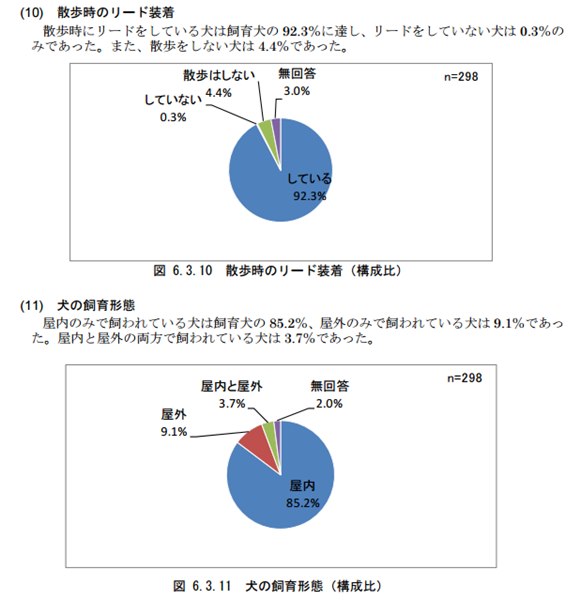 (10) 散歩時のリード装着

散歩時にリードをしている犬は飼育犬の 92.3%に達し、リードをしていない犬は 0.3%のみであった。また、散歩をしない犬は 4.4%であった。

n=298

散歩はしない
4.4%

無回答
3.0%

していない
0.3%

している
92.3%

図 6.3.10 散歩時のリード装着（構成比）

(11) 犬の飼育形態

屋内のみで飼われている犬は飼育犬の 85.2%、屋外のみで飼われている犬は 9.1%であった。屋内と屋外の両方で飼われている犬は 3.7%であった。

n=298

屋内と屋外
3.7%

無回答
2.0%

屋外
9.1%

屋内
85.2%

図 6.3.11 犬の飼育形態（構成比）